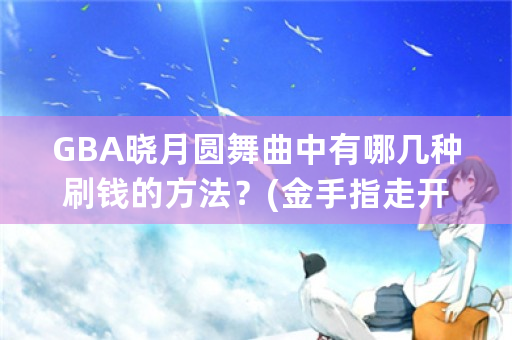 GBA晓月圆舞曲中有哪几种刷钱的方法？(金手指走开